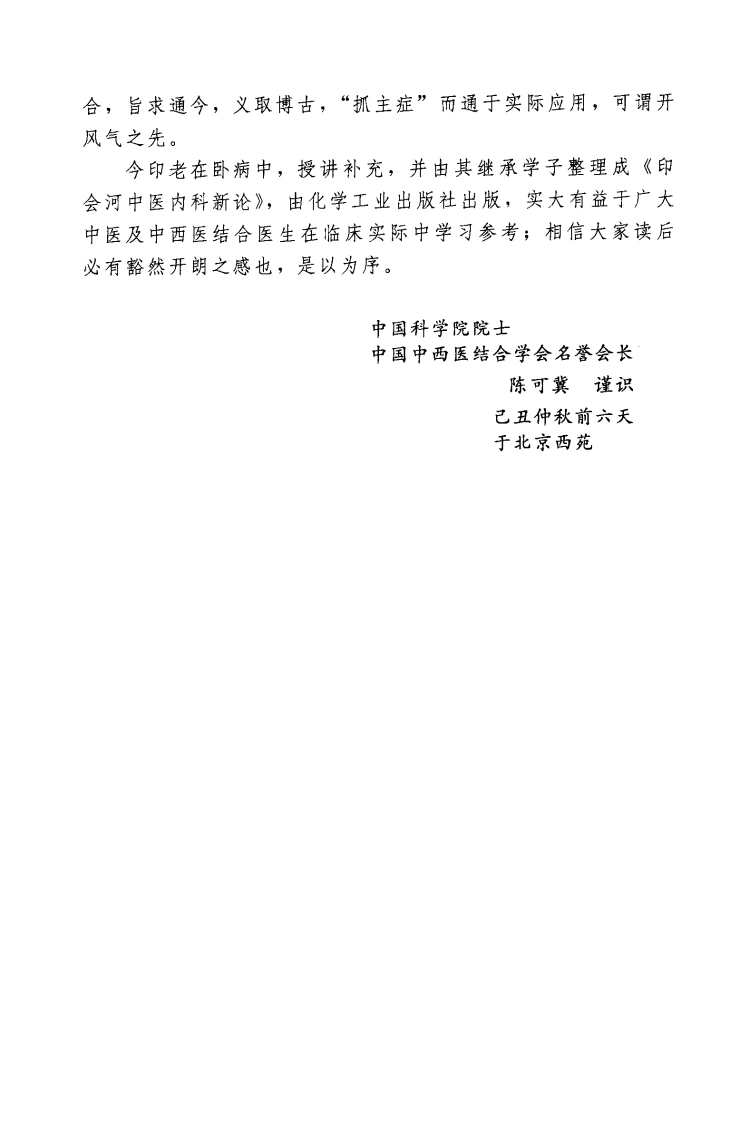 合，旨求通今，义取博古，“抓主症”而通于实际应用，可谓开风气之先。

今印老在卧病中，授讲补充，并由其继承学子整理成《印会河中医内科新论》，由化学工业出版社出版，实大有益于广大中医及中西医结合医生在临床实际中学习参考；相信大家读后必有豁然开朗之感也，是以为序。

中国科学院院士
中国中西医结合学会名誉会长
陈可冀 谨识
己丑仲秋前六天
于北京西苑